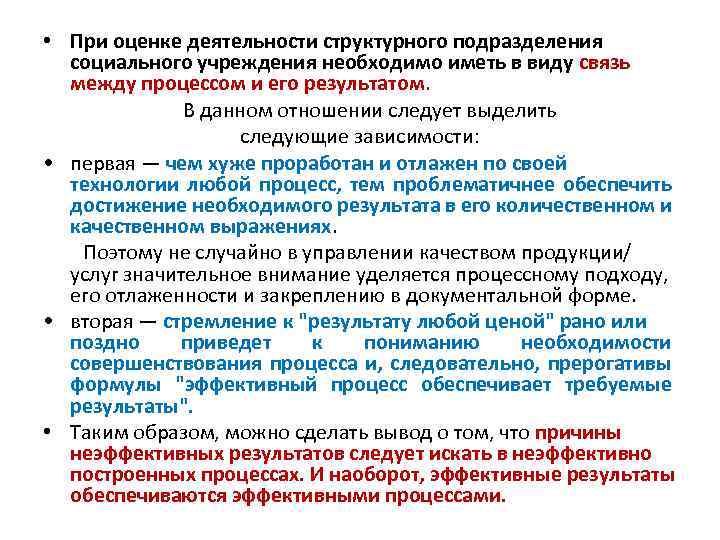 • При оценке деятельности структурного подразделения социального учреждения необходимо иметь в виду связь между процессом и его результатом.

В данном отношении следует выделить следующие зависимости:

• первая — чем хуже проработан и отлажен по своей технологии любой процесс, тем проблематичнее обеспечить достижение необходимого результата в его количественном и качественном выражениях.

Поэтому не случайно в управлении качеством продукции/ услуг значительное внимание уделяется процессному подходу, его отлаженности и закреплению в документальной форме.

• вторая — стремление к "результату любой ценой" рано или поздно приведет к пониманию необходимости совершенствования процесса и, следовательно, прерогативы формулы "эффективный процесс обеспечивает требуемые результаты".

• Таким образом, можно сделать вывод о том, что причины неэффективных результатов следует искать в неэффективно построенных процессах. И наоборот, эффективные результаты обеспечиваются эффективными процессами.